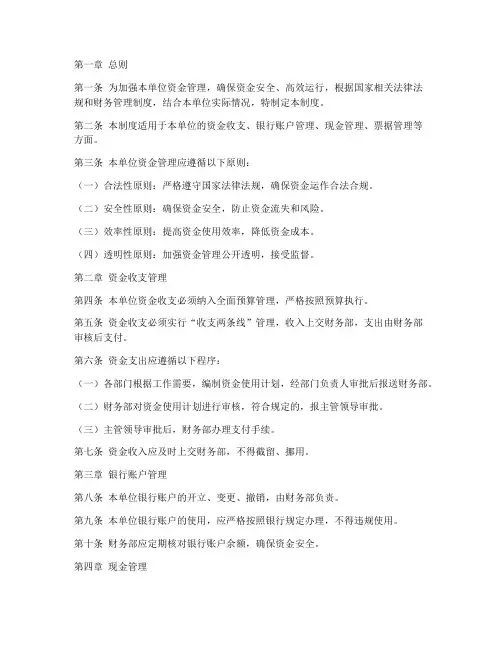 第一章 总则

第一条 为加强本单位资金管理，确保资金安全、高效运行，根据国家相关法律法规和财务管理制度，结合本单位实际情况，特制定本制度。

第二条 本制度适用于本单位的资金收支、银行账户管理、现金管理、票据管理等方面。

第三条 本单位资金管理应遵循以下原则：

（一）合法性原则：严格遵守国家法律法规，确保资金运作合法合规。

（二）安全性原则：确保资金安全，防止资金流失和风险。

（三）效率性原则：提高资金使用效率，降低资金成本。

（四）透明性原则：加强资金管理公开透明，接受监督。

第二章 资金收支管理

第四条 本单位资金收支必须纳入全面预算管理，严格按照预算执行。

第五条 资金收支必须实行“收支两条线”管理，收入上交财务部，支出由财务部审核后支付。

第六条 资金支出应遵循以下程序：

（一）各部门根据工作需要，编制资金使用计划，经部门负责人审批后报送财务部。

（二）财务部对资金使用计划进行审核，符合规定的，报主管领导审批。

（三）主管领导审批后，财务部办理支付手续。

第七条 资金收入应及时上交财务部，不得截留、挪用。

第三章 银行账户管理

第八条 本单位银行账户的开立、变更、撤销，由财务部负责。

第九条 本单位银行账户的使用，应严格按照银行规定办理，不得违规使用。

第十条 财务部应定期核对银行账户余额，确保资金安全。

第四章 现金管理